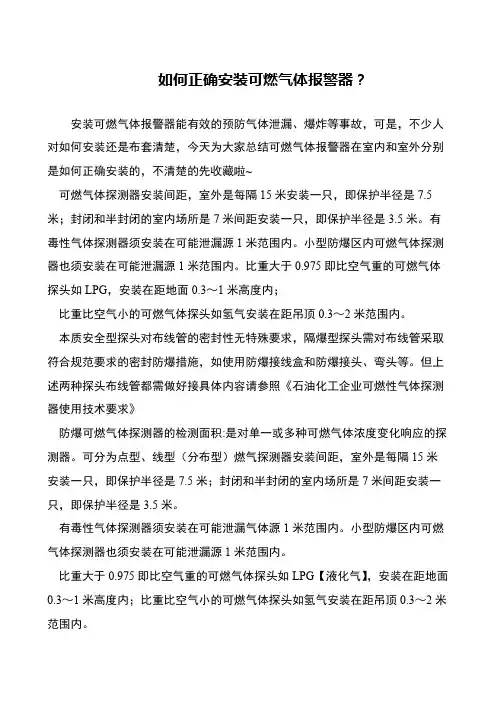 如何正确安装可燃气体报警器？

安装可燃气体报警器能有效的预防气体泄漏、爆炸等事故，可是，不少人对如何安装还是布套清楚，今天为大家总结可燃气体报警器在室内和室外分别是如何正确安装的，不清楚的先收藏啦~

可燃气体探测器安装间距，室外是每隔 15 米安装一只，即保护半径是 7.5 米；封闭和半封闭的室内场所是 7 米间距安装一只，即保护半径是 3.5 米。有毒性气体探测器须安装在可能泄漏源 1 米范围内。小型防爆区内可燃气体探测器也须安装在可能泄漏源 1 米范围内。比重大于 0.975 即比空气重的可燃气体探头如 LPG，安装在距地面 0.3～1 米高度内；

比重比空气小的可燃气体探头如氢气安装在距吊顶 0.3～2 米范围内。

本质安全型探头对布线管的密封性无特殊要求，隔爆型探头需对布线管采取符合规范要求的密封防爆措施，如使用防爆接线盒和防爆接头、弯头等。但上述两种探头布线管都需做好接具体内容请参照《石油化工企业可燃性气体探测器使用技术要求》

防爆可燃气体探测器的检测面积:是对单一或多种可燃气体浓度变化响应的探测器。可分为点型、线型（分布型）燃气探测器安装间距，室外是每隔 15 米安装一只，即保护半径是 7.5 米；封闭和半封闭的室内场所是 7 米间距安装一只，即保护半径是 3.5 米。

有毒性气体探测器须安装在可能泄漏气体源 1 米范围内。小型防爆区内可燃气体探测器也须安装在可能泄漏源 1 米范围内。

比重大于 0.975 即比空气重的可燃气体探头如 LPG【液化气】，安装在距地面 0.3～1 米高度内；比重比空气小的可燃气体探头如氢气安装在距吊顶 0.3～2 米范围内。